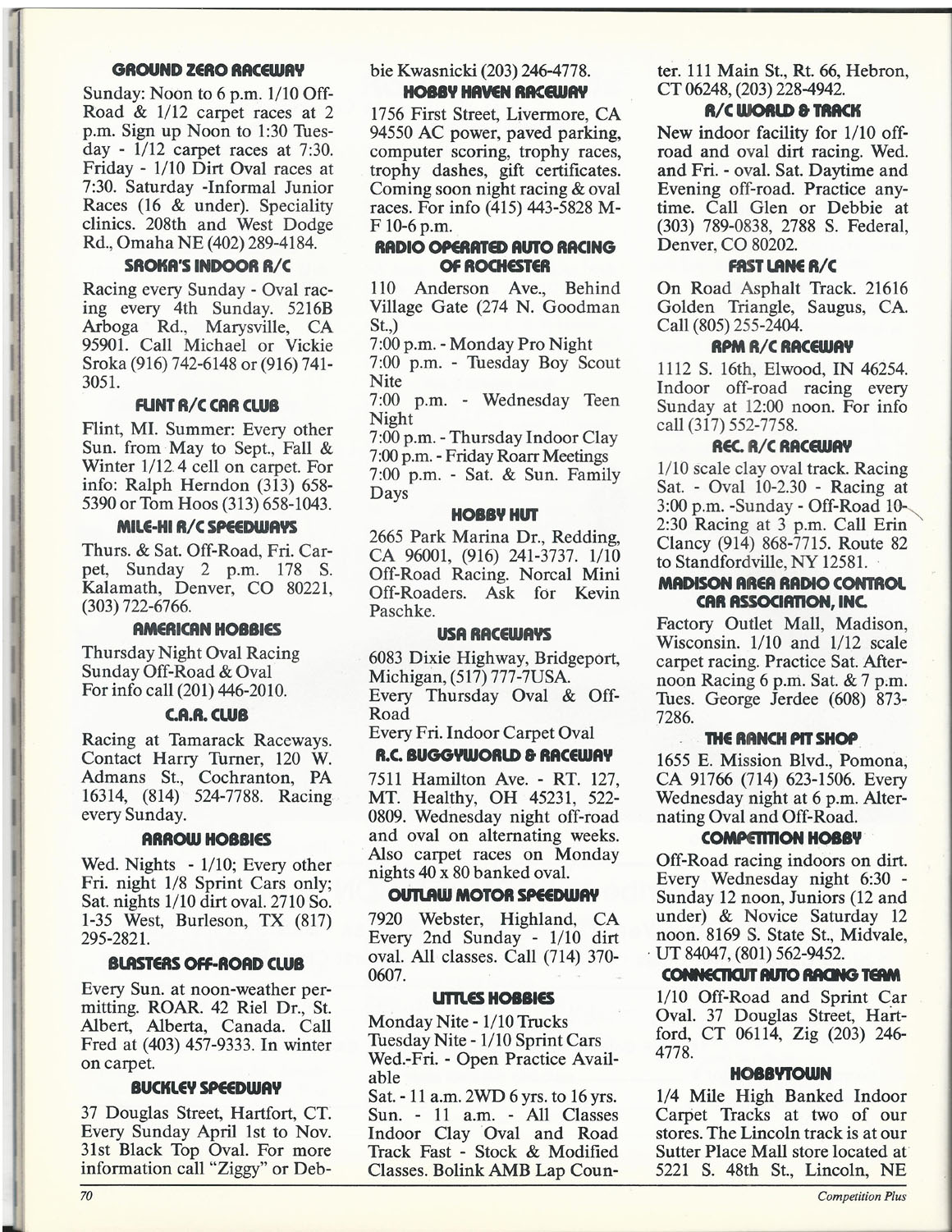 GROUND ZERO RACEWAY

Sunday: Noon to 6 p.m. 1/10 Off-Road & 1/12 carpet races at 2 p.m. Sign up Noon to 1:30 Tuesday - 1/12 carpet races at 7:30. Friday - 1/10 Dirt Oval races at 7:30. Saturday -Informal Junior Races (16 & under). Speciality clinics. 208th and West Dodge Rd., Omaha NE (402) 289-4184.

SROKA'S INDOOR R/C

Racing every Sunday - Oval racing every 4th Sunday. 5216B Arboga Rd., Marysville, CA 95901. Call Michael or Vickie Sroka (916) 742-6148 or (916) 741-3051.

FLINT R/C CAR CLUB

Flint, MI. Summer: Every other Sun. from May to Sept., Fall & Winter 1/12 4 cell on carpet. For info: Ralph Herndon (313) 658-5390 or Tom Hoos (313) 658-1043.

MILE-HI R/C SPEEDWAYS

Thurs. & Sat. Off-Road, Fri. Carpet, Sunday 2 p.m. 178 S. Kalamath, Denver, CO 80221, (303) 722-6766.

AMERICAN HOBBIES

Thursday Night Oval Racing
Sunday Off-Road & Oval
For info call (201) 446-2010.

C.A.R. CLUB

Racing at Tamarack Raceways. Contact Harry Turner, 120 W. Admans St., Cochranton, PA 16314, (814) 524-7788. Racing every Sunday.

ARROW HOBBIES

Wed. Nights - 1/10; Every other Fri. night 1/8 Sprint Cars only; Sat. nights 1/10 dirt oval. 2710 So. 1-35 West, Burleson, TX (817) 295-2821.

BLASTERS OFF-ROAD CLUB

Every Sun. at noon-weather permitting. ROAR. 42 Riel Dr., St. Albert, Alberta, Canada. Call Fred at (403) 457-9333. In winter on carpet.

BUCKLEY SPEEDWAY

37 Douglas Street, Hartfort, CT. Every Sunday April 1st to Nov. 31st Black Top Oval. For more information call "Ziggy" or Debbie Kwasnicki (203) 246-4778.

HOBBY HAVEN RACEWAY

1756 First Street, Livermore, CA 94550 AC power, paved parking, computer scoring, trophy races, trophy dashes, gift certificates. Coming soon night racing & oval races. For info (415) 443-5828 M-F 10-6 p.m.

RADIO OPERATED AUTO RACING OF ROCHESTER

110 Anderson Ave., Behind Village Gate (274 N. Goodman St.,)
7:00 p.m. - Monday Pro Night
7:00 p.m. - Tuesday Boy Scout Nite
7:00 p.m. - Wednesday Teen Night
7:00 p.m. - Thursday Indoor Clay
7:00 p.m. - Friday Roarr Meetings
7:00 p.m. - Sat. & Sun. Family Days

HOBBY HUT

2665 Park Marina Dr., Redding, CA 96001, (916) 241-3737. 1/10 Off-Road Racing. Norcal Mini Off-Roaders. Ask for Kevin Paschke.

USA RACEWAYS

6083 Dixie Highway, Bridgeport, Michigan, (517) 777-7USA.
Every Thursday Oval & Off-Road
Every Fri. Indoor Carpet Oval

R.C. BUGGYWORLD & RACEWAY

7511 Hamilton Ave. - RT. 127, MT. Healthy, OH 45231, 522-0809. Wednesday night off-road and oval on alternating weeks. Also carpet races on Monday nights 40 x 80 banked oval.

OUTLAW MOTOR SPEEDWAY

7920 Webster, Highland, CA Every 2nd Sunday - 1/10 dirt oval. All classes. Call (714) 370-0607.

LITTLES HOBBIES

Monday Nite - 1/10 Trucks
Tuesday Nite - 1/10 Sprint Cars
Wed.-Fri. - Open Practice Available
Sat. - 11 a.m. 2WD 6 yrs. to 16 yrs.
Sun. - 11 a.m. - All Classes Indoor Clay Oval and Road Track Fast - Stock & Modified Classes. Bolink AMB Lap Counter. 111 Main St., Rt. 66, Hebron, CT 06248, (203) 228-4942.

R/C WORLD & TRACK

New indoor facility for 1/10 off-road and oval dirt racing. Wed. and Fri. - oval. Sat. Daytime and Evening off-road. Practice anytime. Call Glen or Debbie at (303) 789-0838, 2788 S. Federal, Denver, CO 80202.

FAST LANE R/C

On Road Asphalt Track. 21616 Golden Triangle, Saugus, CA. Call (805) 255-2404.

RPM R/C RACEWAY

1112 S. 16th, Elwood, IN 46254. Indoor off-road racing every Sunday at 12:00 noon. For info call (317) 552-7758.

REC. R/C RACEWAY

1/10 scale clay oval track. Racing Sat. - Oval 10-2.30 - Racing at 3:00 p.m. -Sunday - Off-Road 10-2:30 Racing at 3 p.m. Call Erin Clancy (914) 868-7715. Route 82 to Standfordville, NY 12581.

MADISON AREA RADIO CONTROL CAR ASSOCIATION, INC.

Factory Outlet Mall, Madison, Wisconsin. 1/10 and 1/12 scale carpet racing. Practice Sat. Afternoon Racing 6 p.m. Sat. & 7 p.m. Tues. George Jerdee (608) 873-7286.

THE RANCH PIT SHOP

1655 E. Mission Blvd., Pomona, CA 91766 (714) 623-1506. Every Wednesday night at 6 p.m. Alternating Oval and Off-Road.

COMPETITION HOBBY

Off-Road racing indoors on dirt. Every Wednesday night 6:30 - Sunday 12 noon, Juniors (12 and under) & Novice Saturday 12 noon. 8169 S. State St., Midvale, UT 84047, (801) 562-9452.

CONNECTICUT AUTO RACING TEAM

1/10 Off-Road and Sprint Car Oval. 37 Douglas Street, Hartford, CT 06114, Zig (203) 246-4778.

HOBBYTOWN

1/4 Mile High Banked Indoor Carpet Tracks at two of our stores. The Lincoln track is at our Sutter Place Mall store located at 5221 S. 48th St., Lincoln, NE

70

Competition Plus